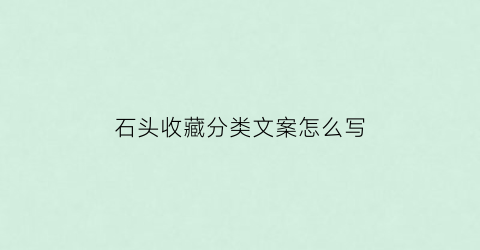 石头收藏分类文案怎么写